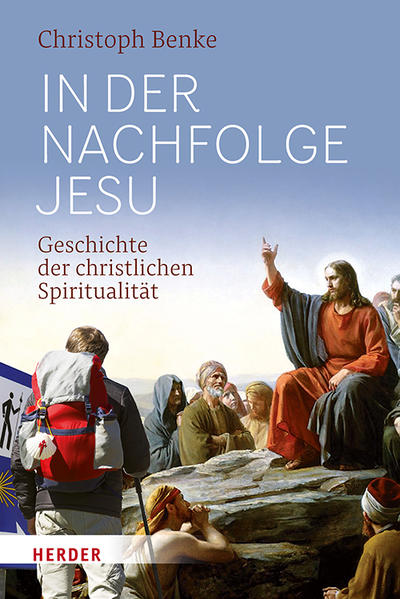 Christoph Benke

IN DER NACHFOLGE JESU

Geschichte der christlichen Spiritualität

HERDER